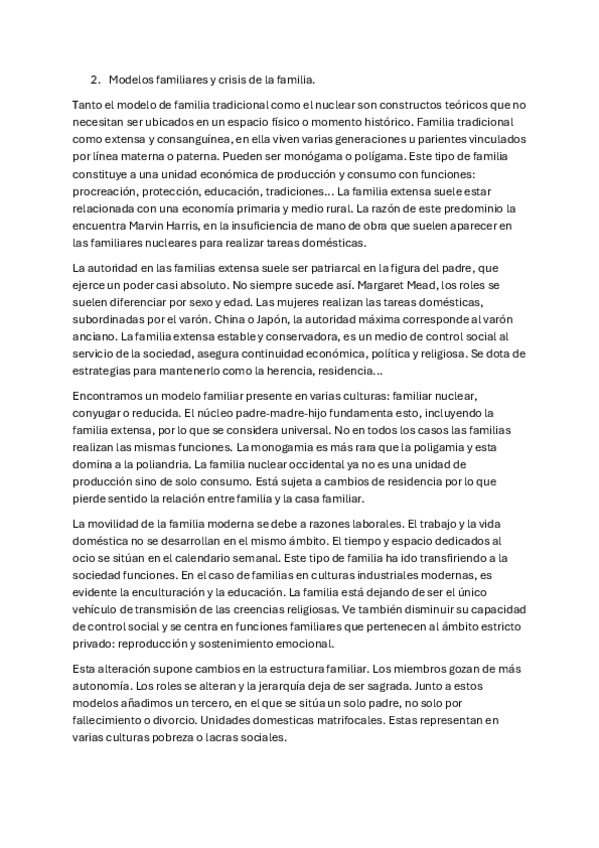 2. Modelos familiares y crisis de la familia.

Tanto el modelo de familia tradicional como el nuclear son constructos teóricos que no necesitan ser ubicados en un espacio físico o momento histórico. Familia tradicional como extensa y consanguínea, en ella viven varias generaciones u parientes vinculados por línea materna o paterna. Pueden ser monógama o polígama. Este tipo de familia constituye a una unidad económica de producción y consumo con funciones: procreación, protección, educación, tradiciones… La familia extensa suele estar relacionada con una economía primaria y medio rural. La razón de este predominio la encuentra Marvin Harris, en la insuficiencia de mano de obra que suelen aparecer en las familiares nucleares para realizar tareas domésticas.

La autoridad en las familias extensa suele ser patriarcal en la figura del padre, que ejerce un poder casi absoluto. No siempre sucede así. Margaret Mead, los roles se suelen diferenciar por sexo y edad. Las mujeres realizan las tareas domésticas, subordinadas por el varón. China o Japón, la autoridad máxima corresponde al varón anciano. La familia extensa estable y conservadora, es un medio de control social al servicio de la sociedad, asegura continuidad económica, política y religiosa. Se dota de estrategias para mantenerlo como la herencia, residencia…

Encontramos un modelo familiar presente en varias culturas: familiar nuclear, conyugar o reducida. El núcleo padre-madre-hijo fundamenta esto, incluyendo la familia extensa, por lo que se considera universal. No en todos los casos las familias realizan las mismas funciones. La monogamia es más rara que la poligamia y esta domina a la poliandria. La familia nuclear occidental ya no es una unidad de producción sino de solo consumo. Está sujeta a cambios de residencia por lo que pierde sentido la relación entre familia y la casa familiar.

La movilidad de la familia moderna se debe a razones laborales. El trabajo y la vida doméstica no se desarrollan en el mismo ámbito. El tiempo y espacio dedicados al ocio se sitúan en el calendario semanal. Este tipo de familia ha ido transfiriendo a la sociedad funciones. En el caso de familias en culturas industriales modernas, es evidente la enculturación y la educación. La familia está dejando de ser el único vehículo de transmisión de las creencias religiosas. Ve también disminuir su capacidad de control social y se centra en funciones familiares que pertenecen al ámbito estricto privado: reproducción y sostenimiento emocional.

Esta alteración supone cambios en la estructura familiar. Los miembros gozan de más autonomía. Los roles se alteran y la jerarquía deja de ser sagrada. Junto a estos modelos añadimos un tercero, en el que se sitúa un solo padre, no solo por fallecimiento o divorcio. Unidades domesticas matrifocales. Estas representan en varias culturas pobreza o lacras sociales.